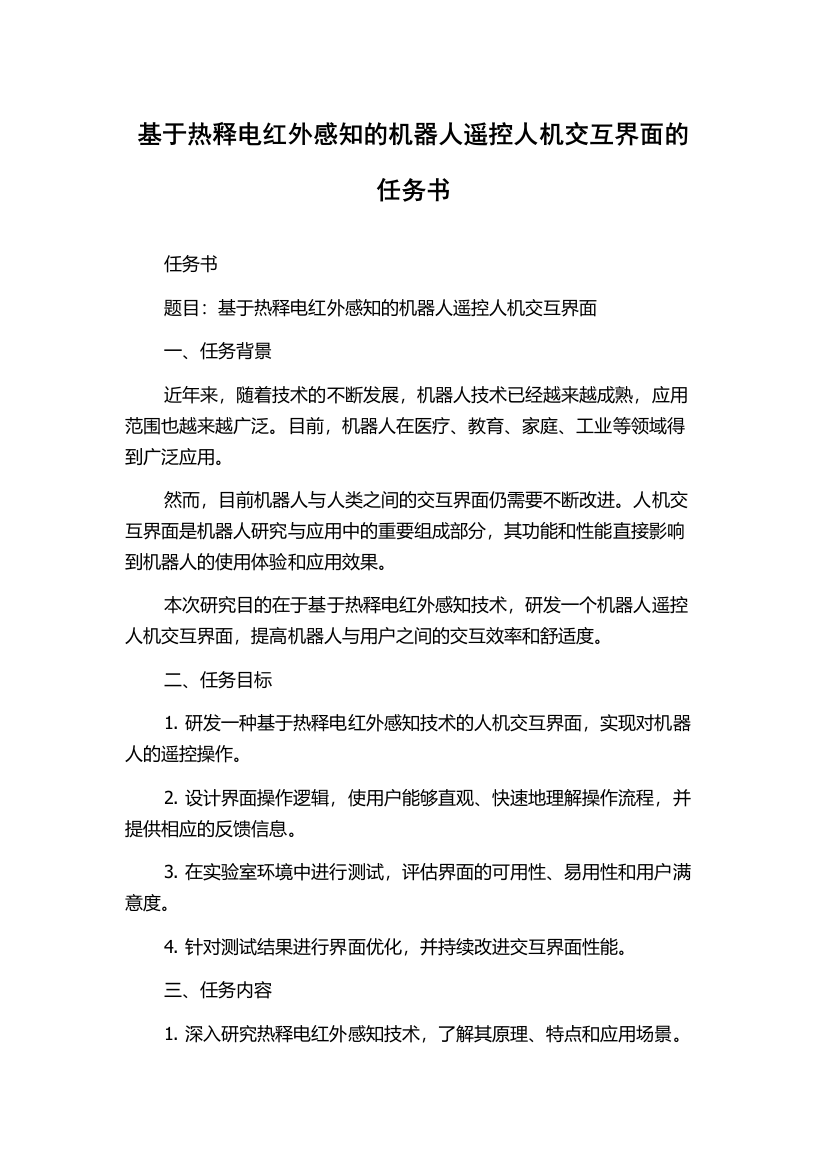 基于热释电红外感知的机器人遥控人机交互界面的任务书

任务书

题目：基于热释电红外感知的机器人遥控人机交互界面

一、任务背景

近年来，随着技术的不断发展，机器人技术已经越来越成熟，应用范围也越来越广泛。目前，机器人在医疗、教育、家庭、工业等领域得到广泛应用。

然而，目前机器人与人类之间的交互界面仍需要不断改进。人机交互界面是机器人研究与应用中的重要组成部分，其功能和性能直接影响到机器人的使用体验和应用效果。

本次研究目的在于基于热释电红外感知技术，研发一个机器人遥控人机交互界面，提高机器人与用户之间的交互效率和舒适度。

二、任务目标

1. 研发一种基于热释电红外感知技术的人机交互界面，实现对机器人的遥控操作。

2. 设计界面操作逻辑，使用户能够直观、快速地理解操作流程，并提供相应的反馈信息。

3. 在实验室环境中进行测试，评估界面的可用性、易用性和用户满意度。

4. 针对测试结果进行界面优化，并持续改进交互界面性能。

三、任务内容

1. 深入研究热释电红外感知技术，了解其原理、特点和应用场景。